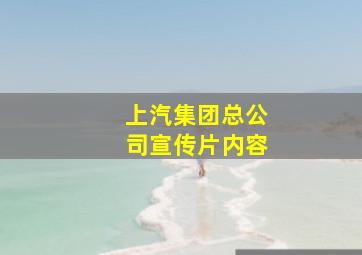 上汽集团总公司宣传片内容